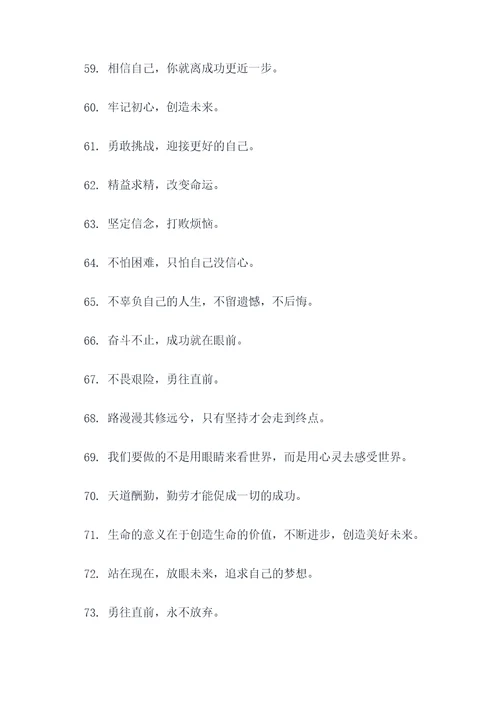 59. 相信自己，你就离成功更近一步。

60. 牢记初心，创造未来。

61. 勇敢挑战，迎接更好的自己。

62. 精益求精，改变命运。

63. 坚定信念，打败烦恼。

64. 不怕困难，只怕自己没信心。

65. 不辜负自己的人生，不留遗憾，不后悔。

66. 奋斗不止，成功就在眼前。

67. 不畏艰险，勇往直前。

68. 路漫漫其修远兮，只有坚持才会走到终点。

69. 我们要做的不是用眼睛来看世界，而是用心灵去感受世界。

70. 天道酬勤，勤劳才能促成一切的成功。

71. 生命的意义在于创造生命的价值，不断进步，创造美好未来。

72. 站在现在，放眼未来，追求自己的梦想。

73. 勇往直前，永不放弃。